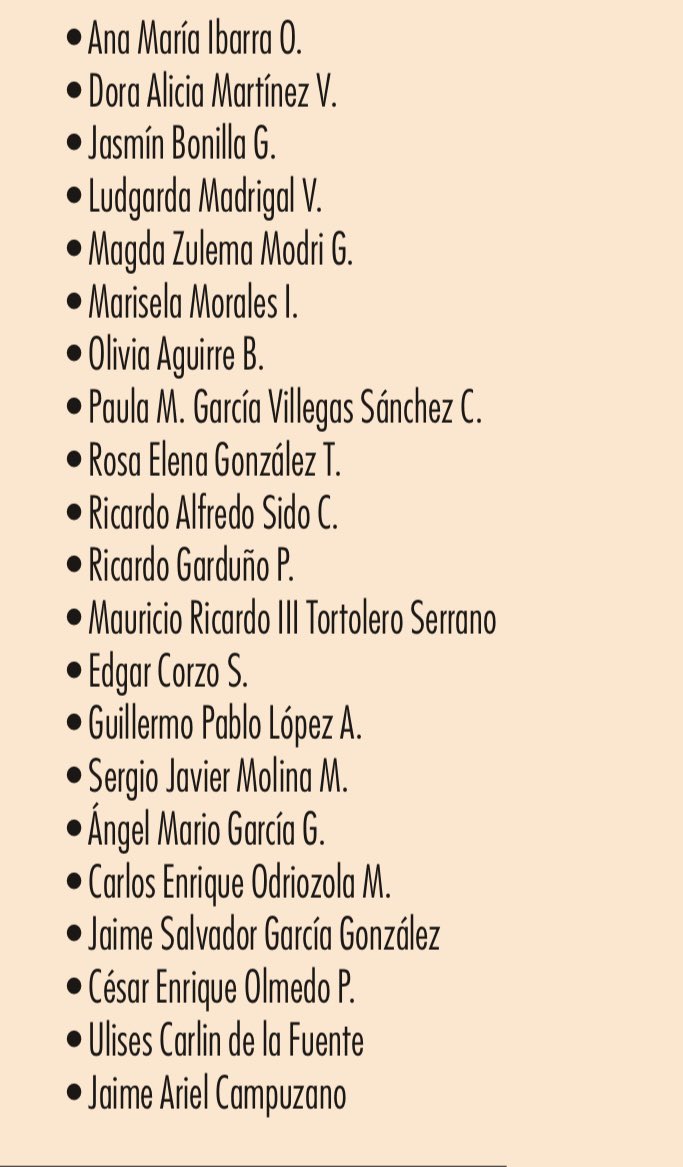 • Ana María Ibarra O.
• Dora Alicia Martínez V.
• Jasmín Bonilla G.
• Ludgarda Madrigal V.
• Magda Zulema Modri G.
• Marisela Morales I.
• Olivia Aguirre B.
• Paula M. García Villegas Sánchez C.
• Rosa Elena González T.
• Ricardo Alfredo Sido C.
• Ricardo Garduño P.
• Mauricio Ricardo III Tortolero Serrano
• Edgar Corzo S.
• Guillermo Pablo López A.
• Sergio Javier Molina M.
• Ángel Mario García G.
• Carlos Enrique Odriozola M.
• Jaime Salvador García González
• César Enrique Olmedo P.
• Ulises Carlin de la Fuente
• Jaime Ariel Campuzano